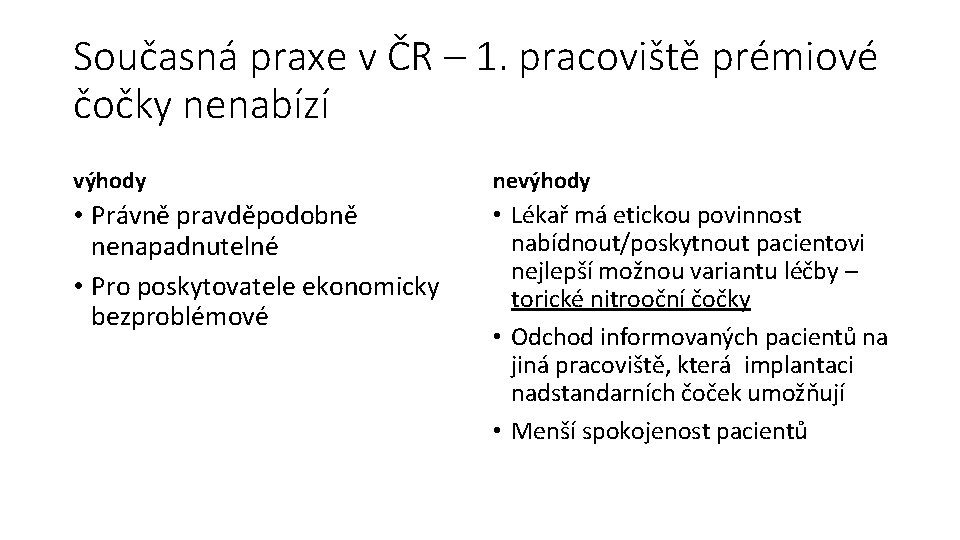 Současná praxe v ČR – 1. pracoviště prémiové čočky nenabízí

výhody

• Právně pravděpodobně nenapadnutelné

• Pro poskytovatele ekonomicky bezproblémové

nevýhody

• Lékař má etickou povinnost nabídnout/poskytnout pacientovi nejlepší možnou variantu léčby – torické nitrooční čočky

• Odchod informovaných pacientů na jiná pracoviště, která implantaci nadstandarních čoček umožňují

• Menší spokojenost pacientů